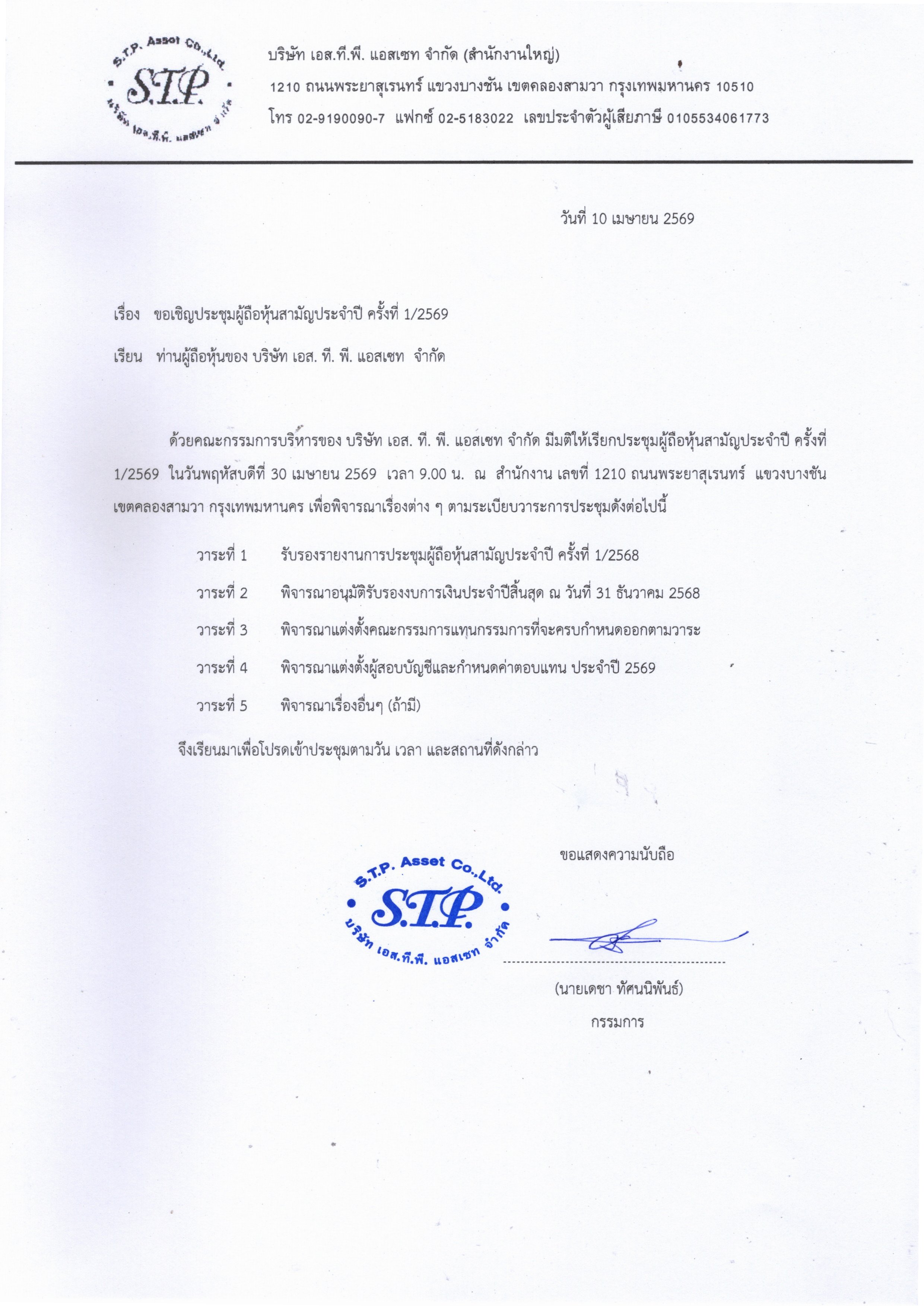 S.T.P. Asset Co.,Ltd.
S.T.P.
บริษัท เอส.ที.พี. แอสเซท จำกัด

บริษัท เอส.ที.พี. แอสเซท จำกัด (สำนักงานใหญ่)
1210 ถนนพระยาสุเรนทร์ แขวงบางชัน เขตคลองสามวา กรุงเทพมหานคร 10510
โทร 02-9190090-7 แฟกซ์ 02-5183022 เลขประจำตัวผู้เสียภาษี 0105534061773

วันที่ 10 เมษายน 2569

เรื่อง ขอเชิญประชุมผู้ถือหุ้นสามัญประจำปี ครั้งที่ 1/2569

เรียน ท่านผู้ถือหุ้นของ บริษัท เอส. ที. พี. แอสเซท จำกัด

ด้วยคณะกรรมการบริหารของ บริษัท เอส. ที. พี. แอสเซท จำกัด มีมติให้เรียกประชุมผู้ถือหุ้นสามัญประจำปี ครั้งที่ 1/2569 ในวันพฤหัสบดีที่ 30 เมษายน 2569 เวลา 9.00 น. ณ สำนักงาน เลขที่ 1210 ถนนพระยาสุเรนทร์ แขวงบางชัน เขตคลองสามวา กรุงเทพมหานคร เพื่อพิจารณาเรื่องต่าง ๆ ตามระเบียบวาระการประชุมดังต่อไปนี้

วาระที่ 1 รับรองรายงานการประชุมผู้ถือหุ้นสามัญประจำปี ครั้งที่ 1/2568

วาระที่ 2 พิจารณาอนุมัติรับรองงบการเงินประจำปีสิ้นสุด ณ วันที่ 31 ธันวาคม 2568

วาระที่ 3 พิจารณาแต่งตั้งคณะกรรมการแทนกรรมการที่จะครบกำหนดออกตามวาระ

วาระที่ 4 พิจารณาแต่งตั้งผู้สอบบัญชีและกำหนดค่าตอบแทน ประจำปี 2569

วาระที่ 5 พิจารณาเรื่องอื่นๆ (ถ้ามี)

จึงเรียนมาเพื่อโปรดเข้าประชุมตามวัน เวลา และสถานที่ดังกล่าว

ขอแสดงความนับถือ

S.T.P. Asset Co.,Ltd.
S.T.P.
บริษัท เอส.ที.พี. แอสเซท จำกัด

(นายเดชา ทัศนนิพันธ์)
กรรมการ